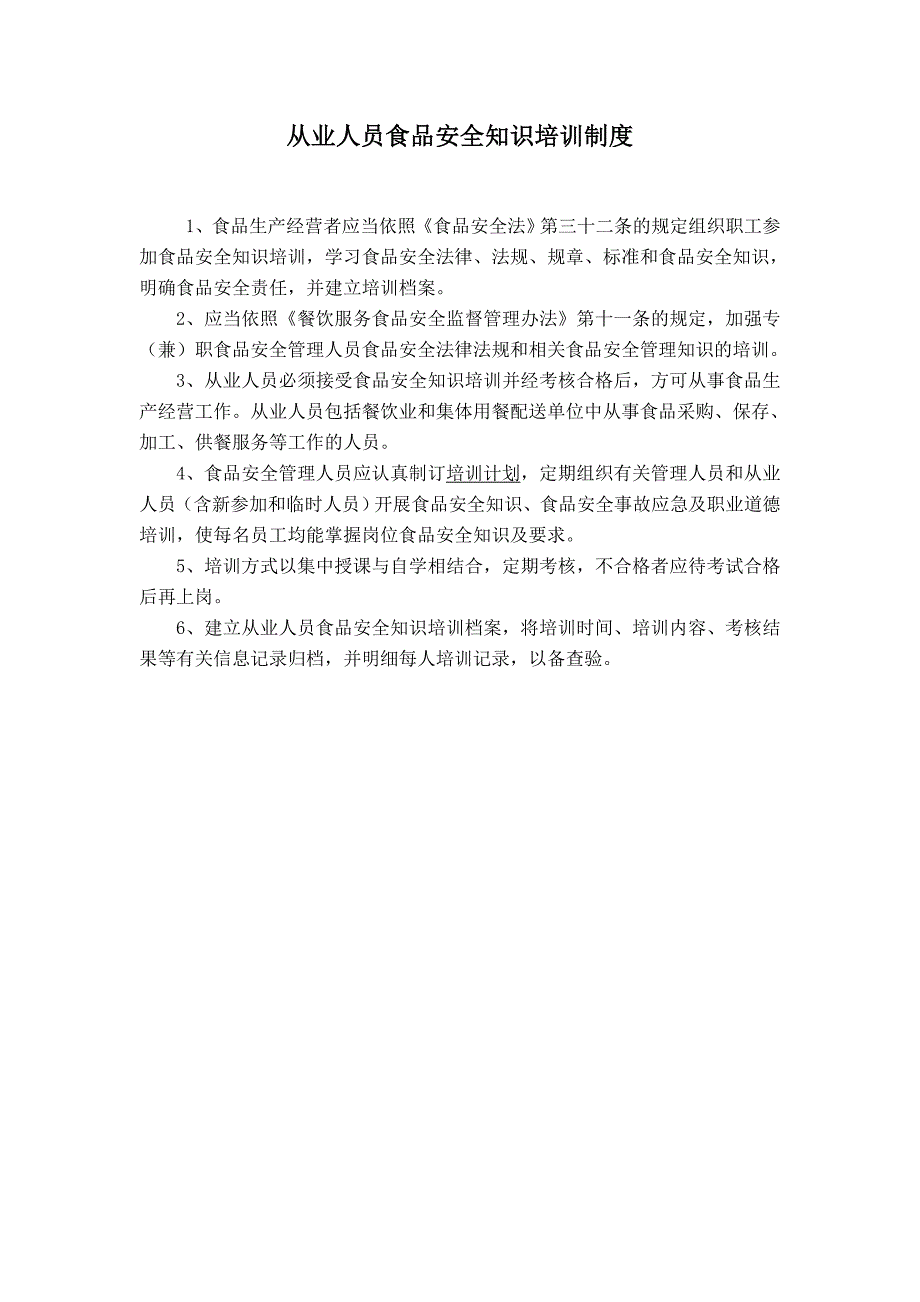 从业人员食品安全知识培训制度

1、食品生产经营者应当依照《食品安全法》第三十二条的规定组织职工参加食品安全知识培训，学习食品安全法律、法规、规章、标准和食品安全知识，明确食品安全责任，并建立培训档案。

2、应当依照《餐饮服务食品安全监督管理办法》第十一条的规定，加强专（兼）职食品安全管理人员食品安全法律法规和相关食品安全管理知识的培训。

3、从业人员必须接受食品安全知识培训并经考核合格后，方可从事食品生产经营工作。从业人员包括餐饮业和集体用餐配送单位中从事食品采购、保存、加工、供餐服务等工作的人员。

4、食品安全管理人员应认真制订培训计划，定期组织有关管理人员和从业人员（含新参加和临时人员）开展食品安全知识、食品安全事故应急及职业道德培训，使每名员工均能掌握岗位食品安全知识及要求。

5、培训方式以集中授课与自学相结合，定期考核，不合格者应待考试合格后再上岗。

6、建立从业人员食品安全知识培训档案，将培训时间、培训内容、考核结果等有关信息记录归档，并明细每人培训记录，以备查验。